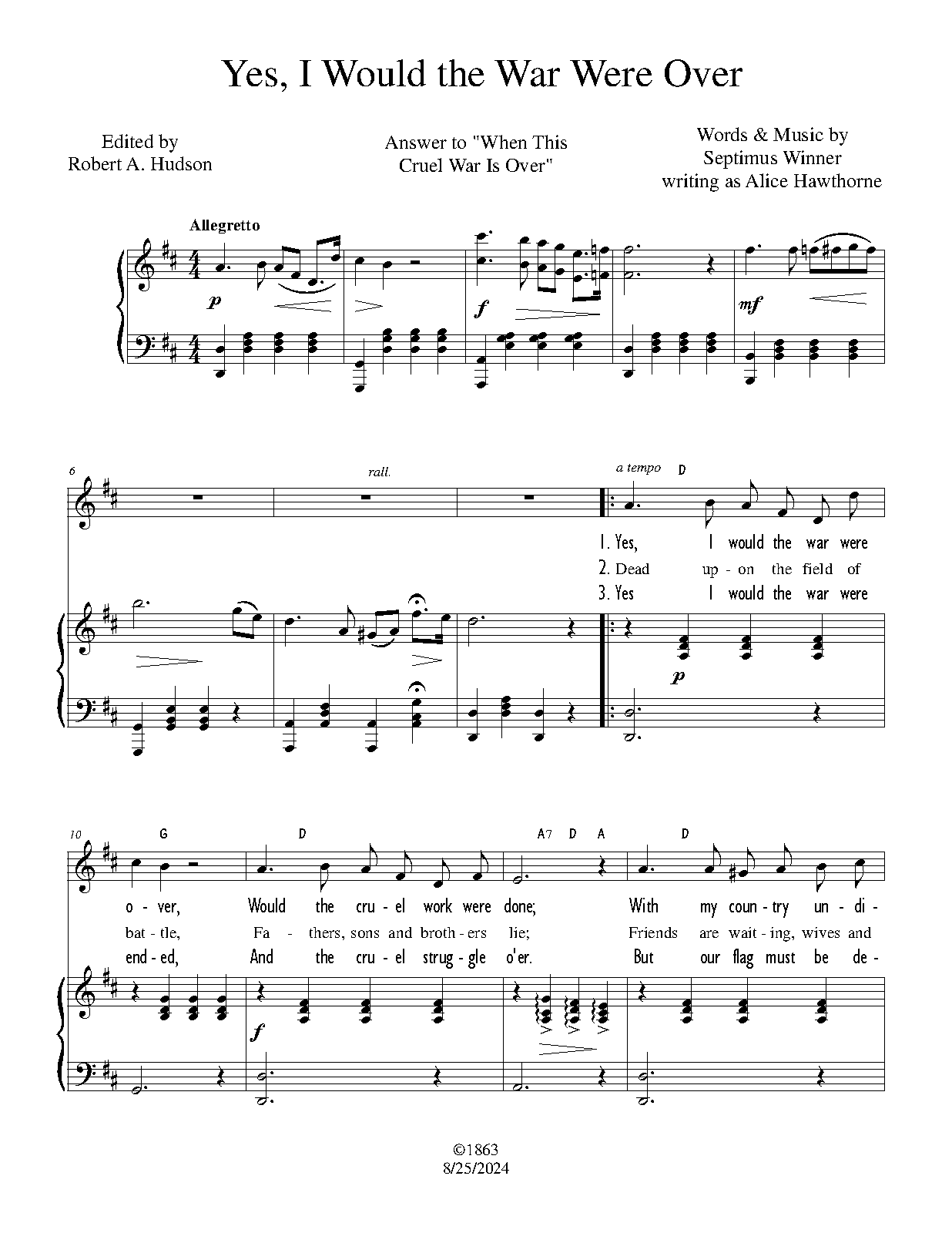 Yes, I Would the War Were Over

Edited by
Robert A. Hudson

Answer to "When This Cruel War Is Over"

Words & Music by
Septimus Winner
writing as Alice Hawthorne

Allegretto

p

f

mf

6

rall.

a tempo

D

1. Yes, I would the war were
2. Dead up - on the field of
3. Yes I would the war were

p

10

G D A7 D A D

o - ver, Would the cru - el work were done; With my coun - try un - di -
bat - tle, Fa - thers, sons and broth - ers lie; Friends are wait - ing, wives and
end - ed, And the cru - el strug - gle o'er. But our flag must be de -

f

©1863
8/25/2024